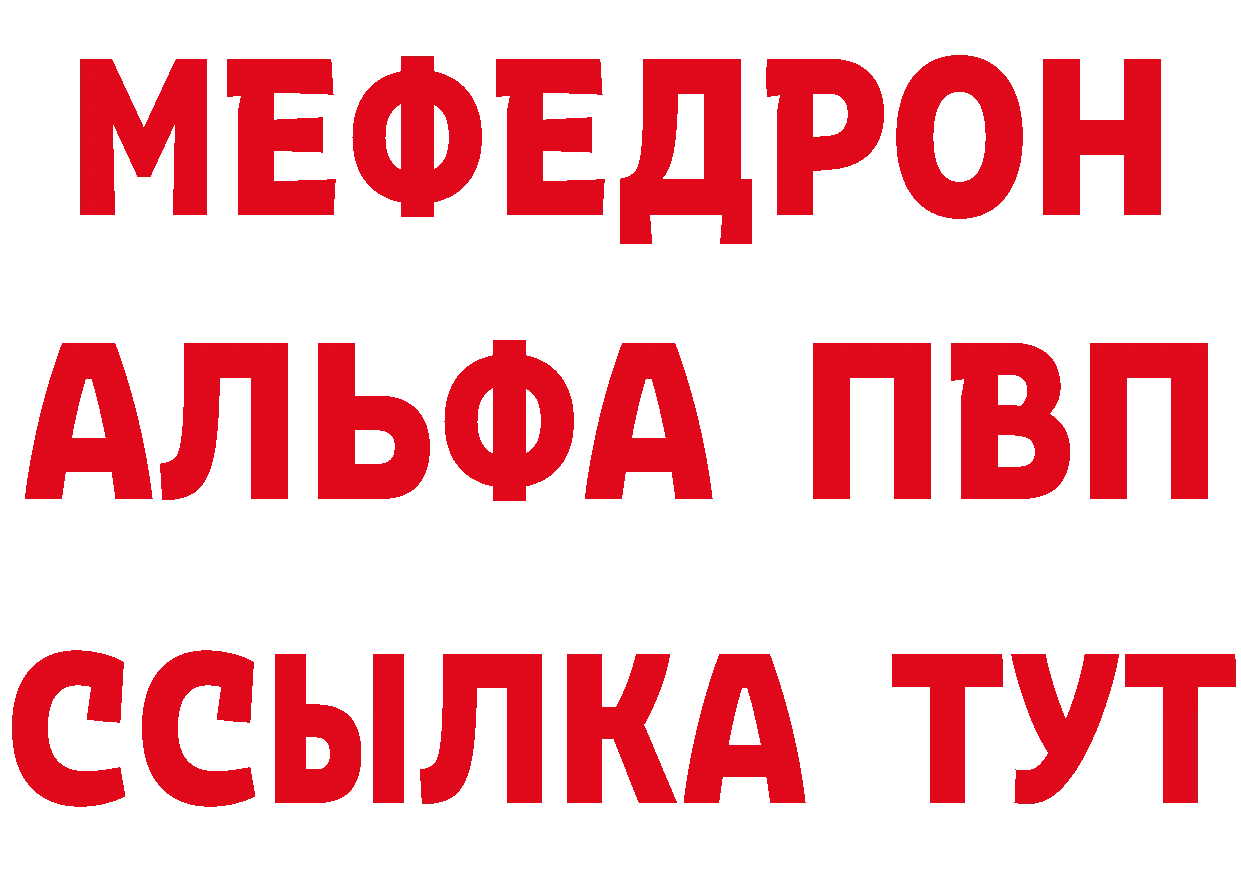 МЕФЕДРОН
АЛЬФА ПВП
ССЫЛКА ТУТ